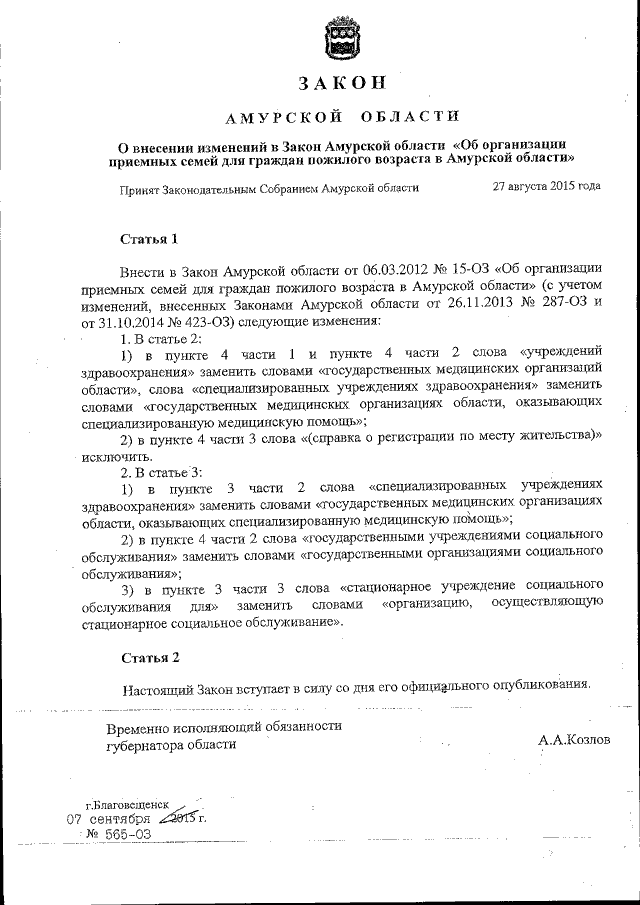 ЗАКОН

АМУРСКОЙ ОБЛАСТИ

О внесении изменений в Закон Амурской области «Об организации приемных семей для граждан пожилого возраста в Амурской области»

Принят Законодательным Собранием Амурской области 27 августа 2015 года

Статья 1

Внести в Закон Амурской области от 06.03.2012 № 15-ОЗ «Об организации приемных семей для граждан пожилого возраста в Амурской области» (с учетом изменений, внесенных Законами Амурской области от 26.11.2013 № 287-ОЗ и от 31.10.2014 № 423-ОЗ) следующие изменения:

1. В статье 2:

1) в пункте 4 части 1 и пункте 4 части 2 слова «учреждений здравоохранения» заменить словами «государственных медицинских организаций области», слова «специализированных учреждениях здравоохранения» заменить словами «государственных медицинских организациях области, оказывающих специализированную медицинскую помощь»;

2) в пункте 4 части 3 слова «(справка о регистрации по месту жительства)» исключить.

2. В статье 3:

1) в пункте 3 части 2 слова «специализированных учреждениях здравоохранения» заменить словами «государственных медицинских организациях области, оказывающих специализированную медицинскую помощь»;

2) в пункте 4 части 2 слова «государственными учреждениями социального обслуживания» заменить словами «государственными организациями социального обслуживания»;

3) в пункте 3 части 3 слова «стационарное учреждение социального обслуживания для» заменить словами «организацию, осуществляющую стационарное социальное обслуживание».

Статья 2

Настоящий Закон вступает в силу со дня его официального опубликования.

Временно исполняющий обязанности губернатора области А.А.Козлов

г.Благовещенск
07 сентября 2015 г.
№ 565-ОЗ